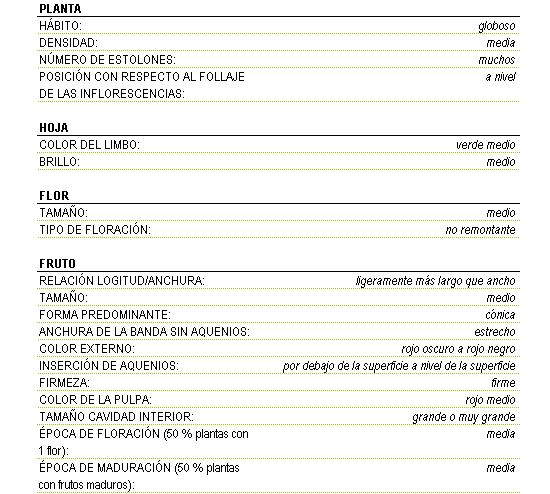 PLANTA

| | |
|---|---|
| HÁBITO: | globoso |
| DENSIDAD: | media |
| NÚMERO DE ESTOLONES: | muchos |
| POSICIÓN CON RESPECTO AL FOLLAJE DE LAS INFLORESCENCIAS: | a nivel |

HOJA

| | |
|---|---|
| COLOR DEL LIMBO: | verde medio |
| BRILLO: | medio |

FLOR

| | |
|---|---|
| TAMAÑO: | medio |
| TIPO DE FLORACIÓN: | no remontante |

FRUTO

| | |
|---|---|
| RELACIÓN LOGITUD/ANCHURA: | ligeramente más largo que ancho |
| TAMAÑO: | medio |
| FORMA PREDOMINANTE: | cónica |
| ANCHURA DE LA BANDA SIN AQUENIOS: | estrecho |
| COLOR EXTERNO: | rojo oscuro a rojo negro |
| INSERCIÓN DE AQUENIOS: | por debajo de la superficie a nivel de la superficie |
| FIRMEZA: | firme |
| COLOR DE LA PULPA: | rojo medio |
| TAMAÑO CAVIDAD INTERIOR: | grande o muy grande |
| ÉPOCA DE FLORACIÓN (50 % plantas con 1 flor): | media |
| ÉPOCA DE MADURACIÓN (50 % plantas con frutos maduros): | media |